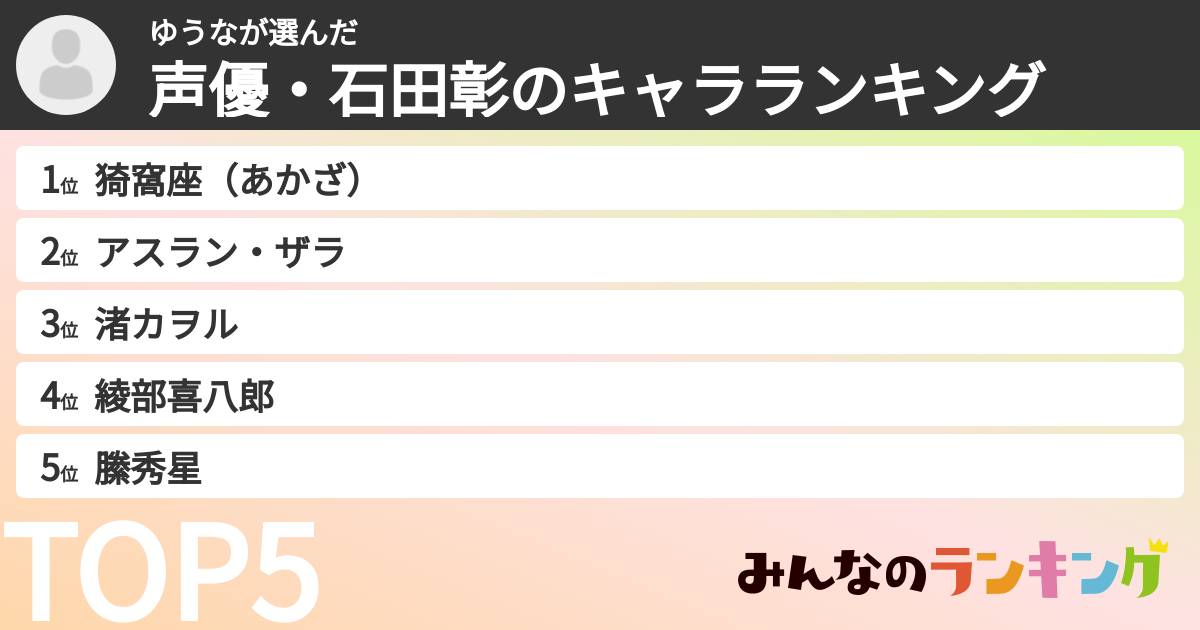 ゆうなが選んだ
声優・石田彰のキャラランキング

1位 猗窩座（あかざ）
2位 アスラン・ザラ
3位 渚カヲル
4位 綾部喜八郎
5位 縢秀星

TOP5

みんなのランキング